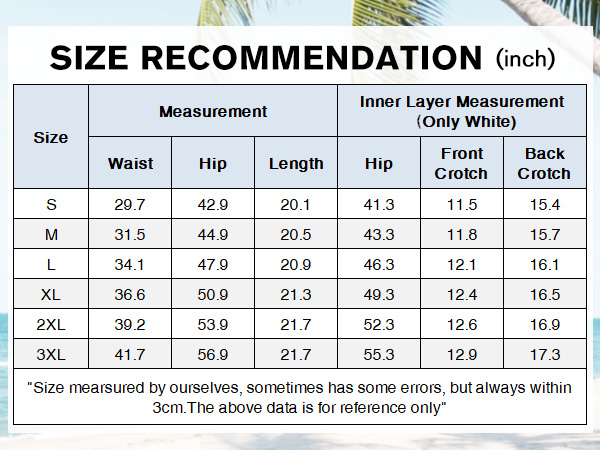 SIZE RECOMMENDATION (inch)

| Size | Measurement | | | Inner Layer Measurement (Only White) | | |
|---|---|---|---|---|---|---|
| | Waist | Hip | Length | Hip | Front Crotch | Back Crotch |
| S | 29.7 | 42.9 | 20.1 | 41.3 | 11.5 | 15.4 |
| M | 31.5 | 44.9 | 20.5 | 43.3 | 11.8 | 15.7 |
| L | 34.1 | 47.9 | 20.9 | 46.3 | 12.1 | 16.1 |
| XL | 36.6 | 50.9 | 21.3 | 49.3 | 12.4 | 16.5 |
| 2XL | 39.2 | 53.9 | 21.7 | 52.3 | 12.6 | 16.9 |
| 3XL | 41.7 | 56.9 | 21.7 | 55.3 | 12.9 | 17.3 |

"Size mearsured by ourselves, sometimes has some errors, but always within 3cm.The above data is for reference only"